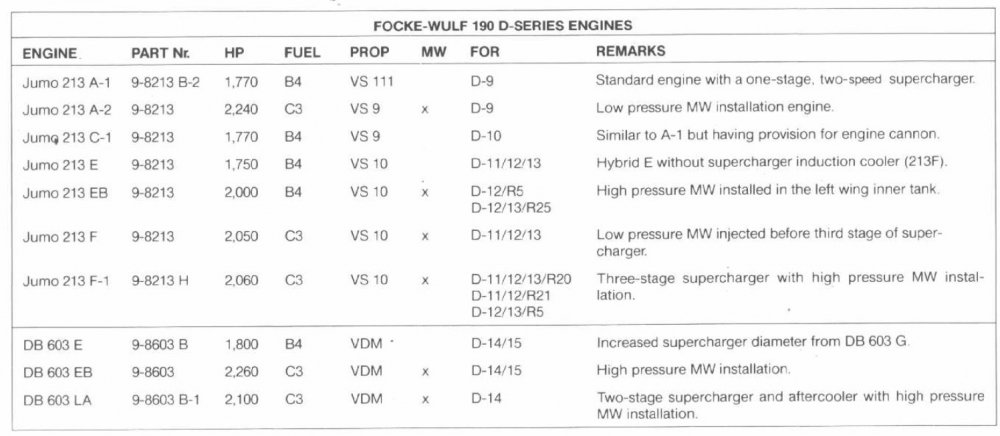 FOCKE-WULF 190 D-SERIES ENGINES

| ENGINE | PART Nr. | HP | FUEL | PROP | MW | FOR | REMARKS |
|---|---|---|---|---|---|---|---|
| Jumo 213 A-1 | 9-8213 B-2 | 1,770 | B4 | VS 111 | | D-9 | Standard engine with a one-stage, two-speed supercharger. |
| Jumo 213 A-2 | 9-8213 | 2,240 | C3 | VS 9 | x | D-9 | Low pressure MW installation engine. |
| Jumo 213 C-1 | 9-8213 | 1,770 | B4 | VS 9 | | D-10 | Similar to A-1 but having provision for engine cannon. |
| Jumo 213 E | 9-8213 | 1,750 | B4 | VS 10 | | D-11/12/13 | Hybrid E without supercharger induction cooler (213F). |
| Jumo 213 EB | 9-8213 | 2,000 | B4 | VS 10 | x | D-12/R5 D-12/13/R25 | High pressure MW installed in the left wing inner tank. |
| Jumo 213 F | 9-8213 | 2,050 | C3 | VS 10 | x | D-11/12/13 | Low pressure MW injected before third stage of supercharger. |
| Jumo 213 F-1 | 9-8213 H | 2,060 | C3 | VS 10 | x | D-11/12/13/R20 D-11/12/R21 D-12/13/R5 | Three-stage supercharger with high pressure MW installation. |
| DB 603 E | 9-8603 B | 1,800 | B4 | VDM | | D-14/15 | Increased supercharger diameter from DB 603 G. |
| DB 603 EB | 9-8603 | 2,260 | C3 | VDM | x | D-14/15 | High pressure MW installation. |
| DB 603 LA | 9-8603 B-1 | 2,100 | C3 | VDM | x | D-14 | Two-stage supercharger and aftercooler with high pressure MW installation. |